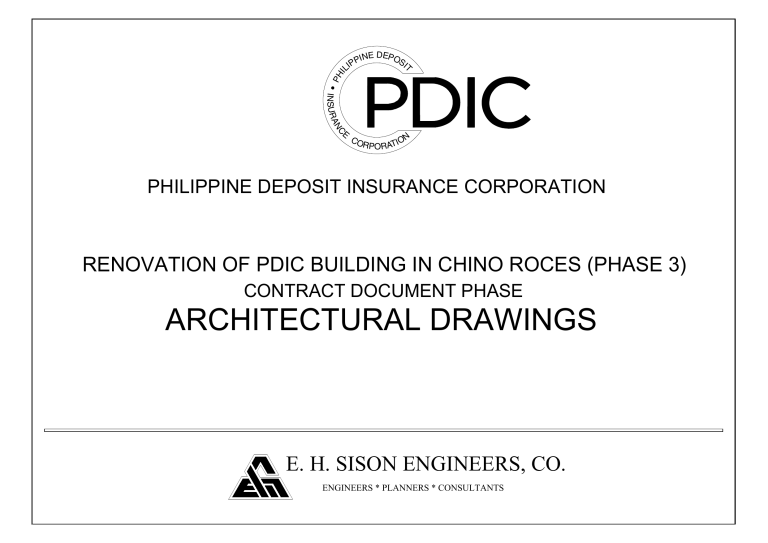 PHILIPPINE DEPOSIT INSURANCE CORPORATION

PDIC

PHILIPPINE DEPOSIT INSURANCE CORPORATION

RENOVATION OF PDIC BUILDING IN CHINO ROCES (PHASE 3)
CONTRACT DOCUMENT PHASE
ARCHITECTURAL DRAWINGS

E. H. SISON ENGINEERS, CO.
ENGINEERS * PLANNERS * CONSULTANTS